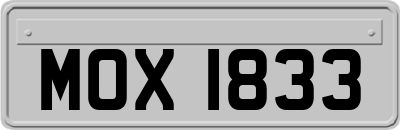 MOX 1833